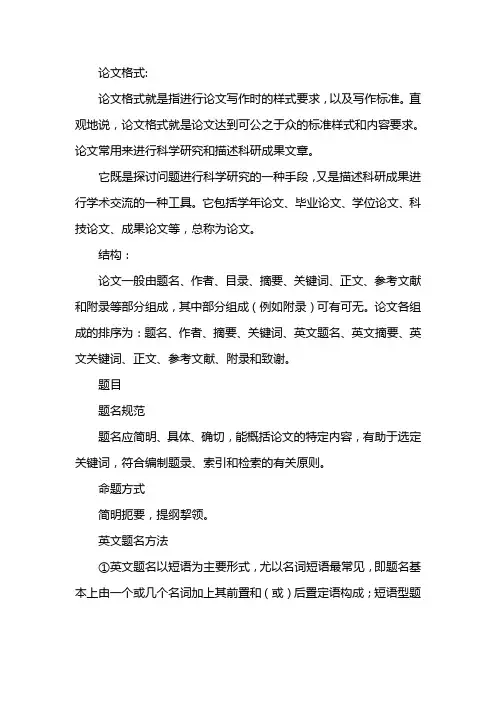 论文格式:

论文格式就是指进行论文写作时的样式要求，以及写作标准。直观地说，论文格式就是论文达到可公之于众的标准样式和内容要求。论文常用来进行科学研究和描述科研成果文章。

它既是探讨问题进行科学研究的一种手段，又是描述科研成果进行学术交流的一种工具。它包括学年论文、毕业论文、学位论文、科技论文、成果论文等，总称为论文。

结构：

论文一般由题名、作者、目录、摘要、关键词、正文、参考文献和附录等部分组成，其中部分组成（例如附录）可有可无。论文各组成的排序为：题名、作者、摘要、关键词、英文题名、英文摘要、英文关键词、正文、参考文献、附录和致谢。

题目

题名规范

题名应简明、具体、确切，能概括论文的特定内容，有助于选定关键词，符合编制题录、索引和检索的有关原则。

命题方式

简明扼要，提纲挈领。

英文题名方法

①英文题名以短语为主要形式，尤以名词短语最常见，即题名基本上由一个或几个名词加上其前置和（或）后置定语构成；短语型题